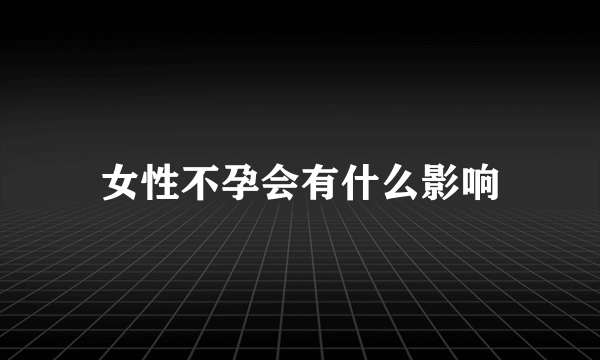 女性不孕会有什么影响